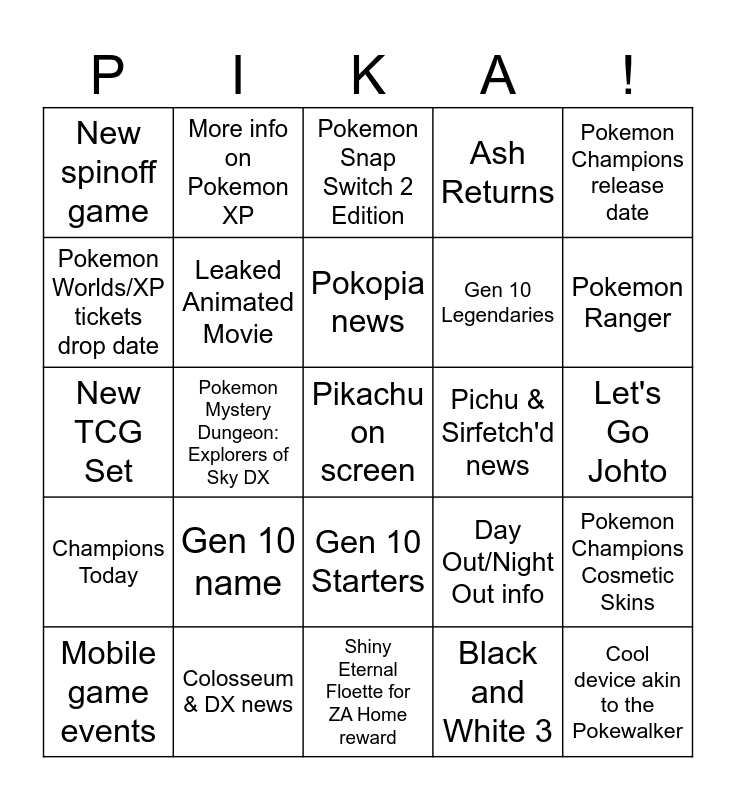 | P | I | K | A | ! |
|---|---|---|---|---|
| New spinoff game | More info on Pokemon XP | Pokemon Snap Switch 2 Edition | Ash Returns | Pokemon Champions release date |
| Pokemon Worlds/XP tickets drop date | Leaked Animated Movie | Pokopia news | Gen 10 Legendaries | Pokemon Ranger |
| New TCG Set | Pokemon Mystery Dungeon: Explorers of Sky DX | Pikachu on screen | Pichu & Sirfetch'd news | Let's Go Johto |
| Champions Today | Gen 10 name | Gen 10 Starters | Day Out/Night Out info | Pokemon Champions Cosmetic Skins |
| Mobile game events | Colosseum & DX news | Shiny Eternal Floette for ZA Home reward | Black and White 3 | Cool device akin to the Pokewalker |